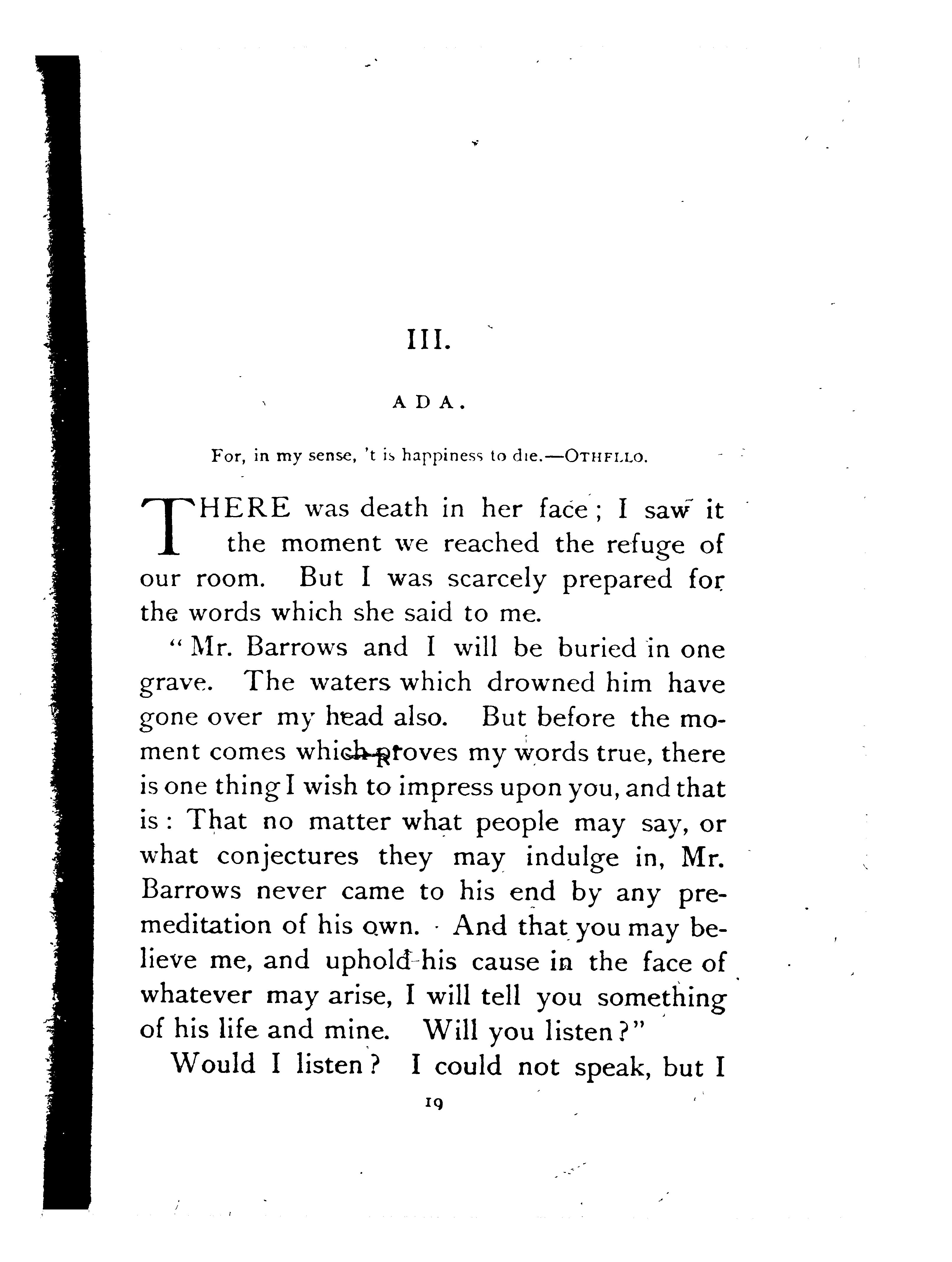 III.

ADA.

For, in my sense, 't is happiness to die.—OTHELLO.

THERE was death in her face; I saw it the moment we reached the refuge of our room. But I was scarcely prepared for the words which she said to me.

"Mr. Barrows and I will be buried in one grave. The waters which drowned him have gone over my head also. But before the moment comes which proves my words true, there is one thing I wish to impress upon you, and that is: That no matter what people may say, or what conjectures they may indulge in, Mr. Barrows never came to his end by any premeditation of his own. And that you may believe me, and uphold his cause in the face of whatever may arise, I will tell you something of his life and mine. Will you listen?"

Would I listen? I could not speak, but I

19